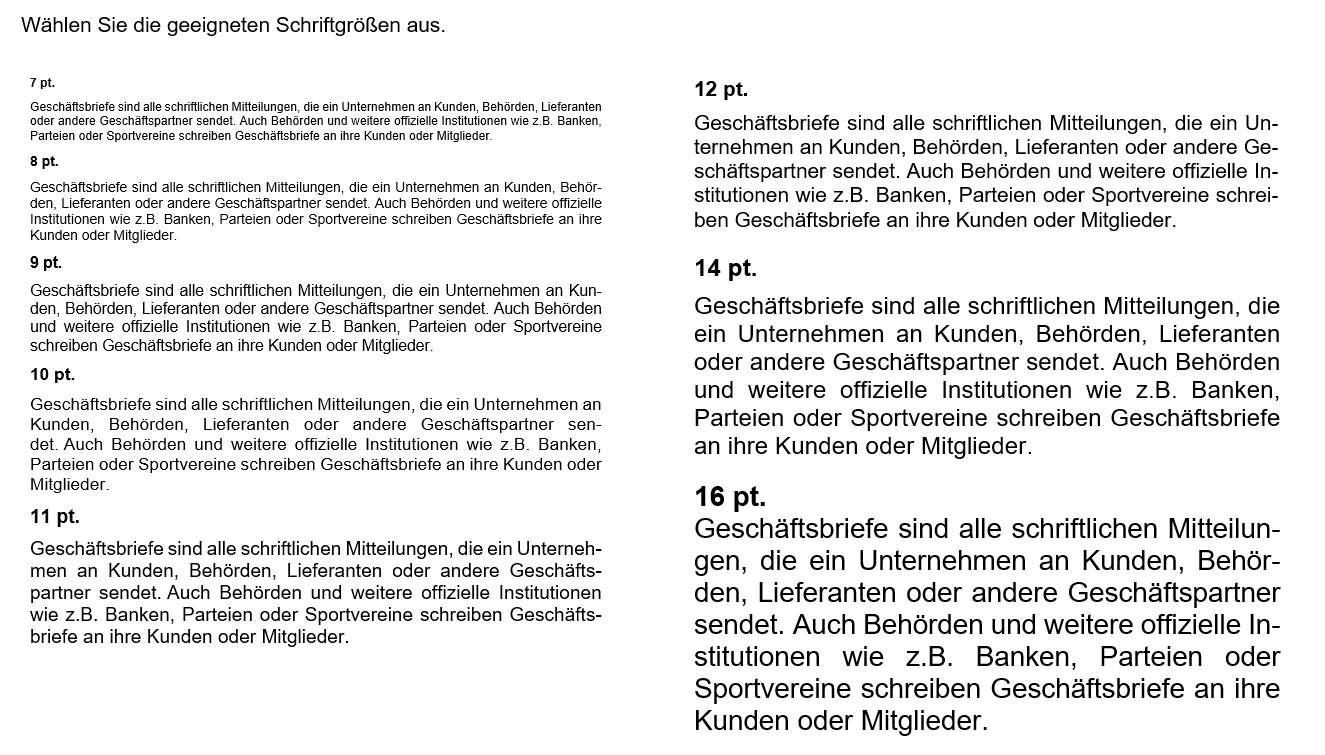 Wählen Sie die geeigneten Schriftgrößen aus.

7 pt.

Geschäftsbriefe sind alle schriftlichen Mitteilungen, die ein Unternehmen an Kunden, Behörden, Lieferanten oder andere Geschäftspartner sendet. Auch Behörden und weitere offizielle Institutionen wie z.B. Banken, Parteien oder Sportvereine schreiben Geschäftsbriefe an ihre Kunden oder Mitglieder.

8 pt.

Geschäftsbriefe sind alle schriftlichen Mitteilungen, die ein Unternehmen an Kunden, Behörden, Lieferanten oder andere Geschäftspartner sendet. Auch Behörden und weitere offizielle Institutionen wie z.B. Banken, Parteien oder Sportvereine schreiben Geschäftsbriefe an ihre Kunden oder Mitglieder.

9 pt.

Geschäftsbriefe sind alle schriftlichen Mitteilungen, die ein Unternehmen an Kunden, Behörden, Lieferanten oder andere Geschäftspartner sendet. Auch Behörden und weitere offizielle Institutionen wie z.B. Banken, Parteien oder Sportvereine schreiben Geschäftsbriefe an ihre Kunden oder Mitglieder.

10 pt.

Geschäftsbriefe sind alle schriftlichen Mitteilungen, die ein Unternehmen an Kunden, Behörden, Lieferanten oder andere Geschäftspartner sendet. Auch Behörden und weitere offizielle Institutionen wie z.B. Banken, Parteien oder Sportvereine schreiben Geschäftsbriefe an ihre Kunden oder Mitglieder.

11 pt.

Geschäftsbriefe sind alle schriftlichen Mitteilungen, die ein Unternehmen an Kunden, Behörden, Lieferanten oder andere Geschäftspartner sendet. Auch Behörden und weitere offizielle Institutionen wie z.B. Banken, Parteien oder Sportvereine schreiben Geschäftsbriefe an ihre Kunden oder Mitglieder.

12 pt.

Geschäftsbriefe sind alle schriftlichen Mitteilungen, die ein Unternehmen an Kunden, Behörden, Lieferanten oder andere Geschäftspartner sendet. Auch Behörden und weitere offizielle Institutionen wie z.B. Banken, Parteien oder Sportvereine schreiben Geschäftsbriefe an ihre Kunden oder Mitglieder.

14 pt.

Geschäftsbriefe sind alle schriftlichen Mitteilungen, die ein Unternehmen an Kunden, Behörden, Lieferanten oder andere Geschäftspartner sendet. Auch Behörden und weitere offizielle Institutionen wie z.B. Banken, Parteien oder Sportvereine schreiben Geschäftsbriefe an ihre Kunden oder Mitglieder.

16 pt.

Geschäftsbriefe sind alle schriftlichen Mitteilungen, die ein Unternehmen an Kunden, Behörden, Lieferanten oder andere Geschäftspartner sendet. Auch Behörden und weitere offizielle Institutionen wie z.B. Banken, Parteien oder Sportvereine schreiben Geschäftsbriefe an ihre Kunden oder Mitglieder.